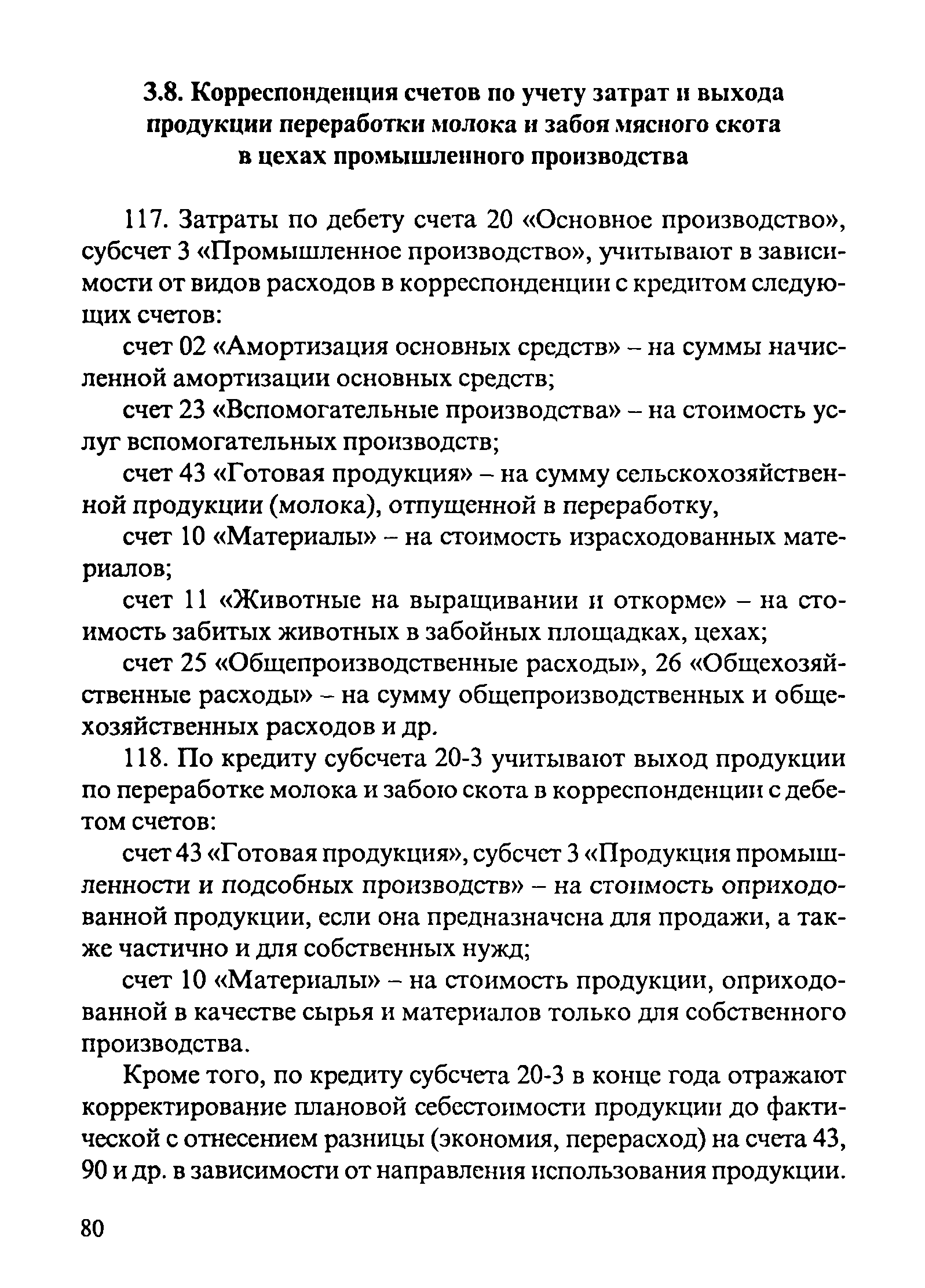 3.8. Корреспонденция счетов по учету затрат и выхода продукции переработки молока и забоя мясного скота в цехах промышленного производства

117. Затраты по дебету счета 20 «Основное производство», субсчет 3 «Промышленное производство», учитывают в зависимости от видов расходов в корреспонденции с кредитом следующих счетов:

счет 02 «Амортизация основных средств» – на суммы начисленной амортизации основных средств;

счет 23 «Вспомогательные производства» – на стоимость услуг вспомогательных производств;

счет 43 «Готовая продукция» – на сумму сельскохозяйственной продукции (молока), отпущенной в переработку,

счет 10 «Материалы» – на стоимость израсходованных материалов;

счет 11 «Животные на выращивании и откорме» – на стоимость забитых животных в забойных площадках, цехах;

счет 25 «Общепроизводственные расходы», 26 «Общехозяйственные расходы» – на сумму общепроизводственных и общехозяйственных расходов и др.

118. По кредиту субсчета 20-3 учитывают выход продукции по переработке молока и забою скота в корреспонденции с дебетом счетов:

счет 43 «Готовая продукция», субсчет 3 «Продукция промышленности и подсобных производств» – на стоимость оприходованной продукции, если она предназначена для продажи, а также частично и для собственных нужд;

счет 10 «Материалы» – на стоимость продукции, оприходованной в качестве сырья и материалов только для собственного производства.

Кроме того, по кредиту субсчета 20-3 в конце года отражают корректирование плановой себестоимости продукции до фактической с отнесением разницы (экономия, перерасход) на счета 43, 90 и др. в зависимости от направления использования продукции.

80